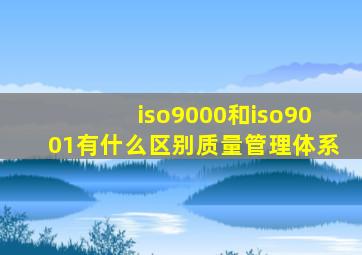 iso9000和iso9001有什么区别质量管理体系